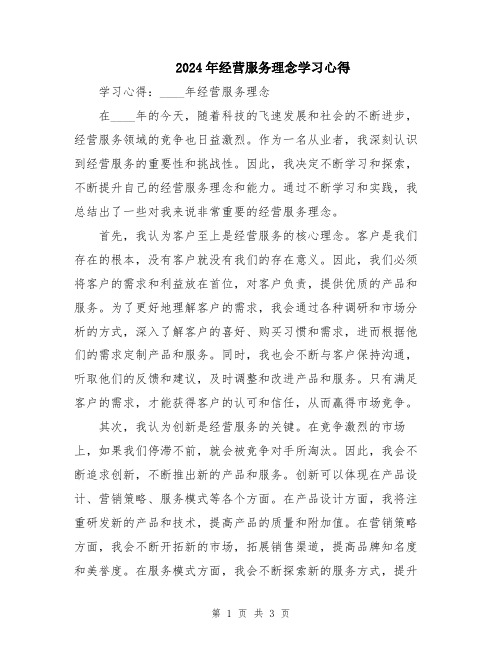 2024年经营服务理念学习心得

学习心得：____年经营服务理念

在____年的今天，随着科技的飞速发展和社会的不断进步，经营服务领域的竞争也日益激烈。作为一名从业者，我深刻认识到经营服务的重要性和挑战性。因此，我决定不断学习和探索，不断提升自己的经营服务理念和能力。通过不断学习和实践，我总结出了一些对我来说非常重要的经营服务理念。

首先，我认为客户至上是经营服务的核心理念。客户是我们存在的根本，没有客户就没有我们的存在意义。因此，我们必须将客户的需求和利益放在首位，对客户负责，提供优质的产品和服务。为了更好地理解客户的需求，我会通过各种调研和市场分析的方式，深入了解客户的喜好、购买习惯和需求，进而根据他们的需求定制产品和服务。同时，我也会不断与客户保持沟通，听取他们的反馈和建议，及时调整和改进产品和服务。只有满足客户的需求，才能获得客户的认可和信任，从而赢得市场竞争。

其次，我认为创新是经营服务的关键。在竞争激烈的市场上，如果我们停滞不前，就会被竞争对手所淘汰。因此，我会不断追求创新，不断推出新的产品和服务。创新可以体现在产品设计、营销策略、服务模式等各个方面。在产品设计方面，我将注重研发新的产品和技术，提高产品的质量和附加值。在营销策略方面，我会不断开拓新的市场，拓展销售渠道，提高品牌知名度和美誉度。在服务模式方面，我会不断探索新的服务方式，提升

第 1 页 共 3 页